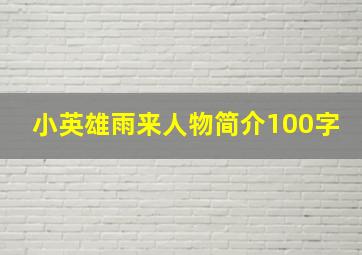 小英雄雨来人物简介100字